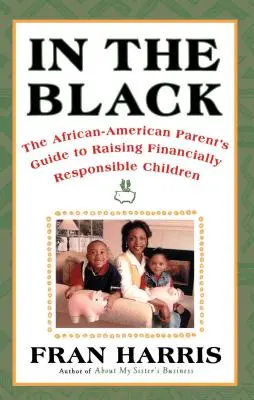 IN THE BLACK

The African-American Parent's Guide to Raising Financially Responsible Children

FRAN HARRIS

Author of About My Sister's Business